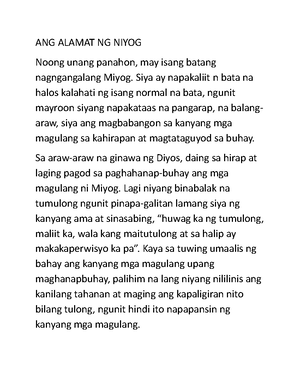 ANG ALAMAT NG NIYOG

Noong unang panahon, may isang batang nagngangalang Miyog. Siya ay napakaliit n bata na halos kalahati ng isang normal na bata, ngunit mayroon siyang napakataas na pangarap, na balang-araw, siya ang magbabangon sa kanyang mga magulang sa kahirapan at magtataguyod sa buhay.

Sa araw-araw na ginawa ng Diyos, daing sa hirap at laging pagod sa paghahanap-buhay ang mga magulang ni Miyog. Lagi niyang binabalak na tumulong ngunit pinapa-galitan lamang siya ng kanyang ama at sinasabing, "huwag ka ng tumulong, maliit ka, wala kang maitutulong at sa halip ay makakaperwisyo ka pa". Kaya sa tuwing umaalis ng bahay ang kanyang mga magulang upang maghanapbuhay, palihim na lang niyang nililinis ang kanilang tahanan at maging ang kapaligiran nito bilang tulong, ngunit hindi ito napapansin ng kanyang mga magulang.